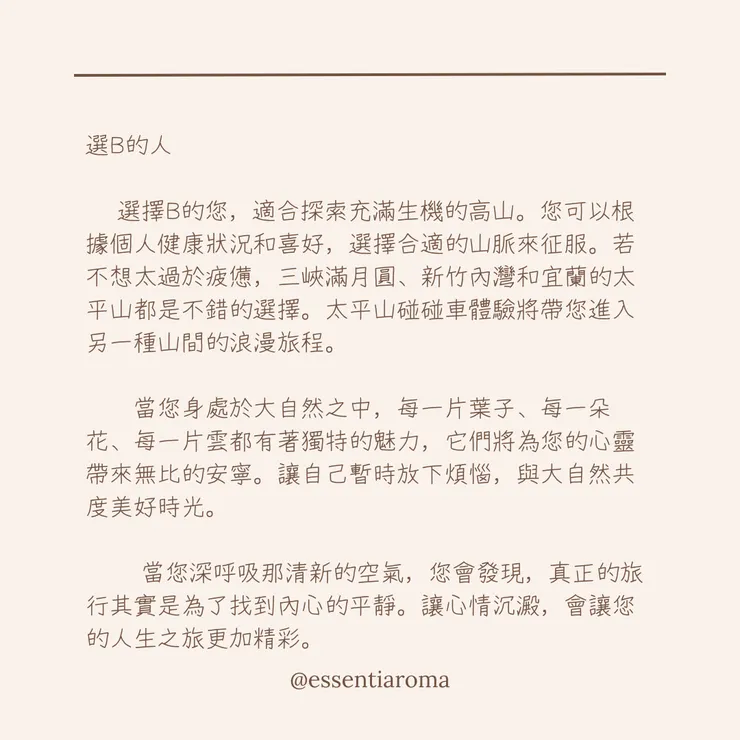 選B的人

選擇B的您，適合探索充滿生機的高山。您可以根據個人健康狀況和喜好，選擇合適的山脈來征服。若不想太過於疲憊，三峽滿月圓、新竹內灣和宜蘭的太平山都是不錯的選擇。太平山碰碰車體驗將帶您進入另一種山間的浪漫旅程。

當您身處於大自然之中，每一片葉子、每一朵花、每一片雲都有著獨特的魅力，它們將為您的心靈帶來無比的安寧。讓自己暫時放下煩惱，與大自然共度美好時光。

當您深呼吸那清新的空氣，您會發現，真正的旅行其實是為了找到內心的平靜。讓心情沉澱，會讓您的人生之旅更加精彩。

@essentiaroma